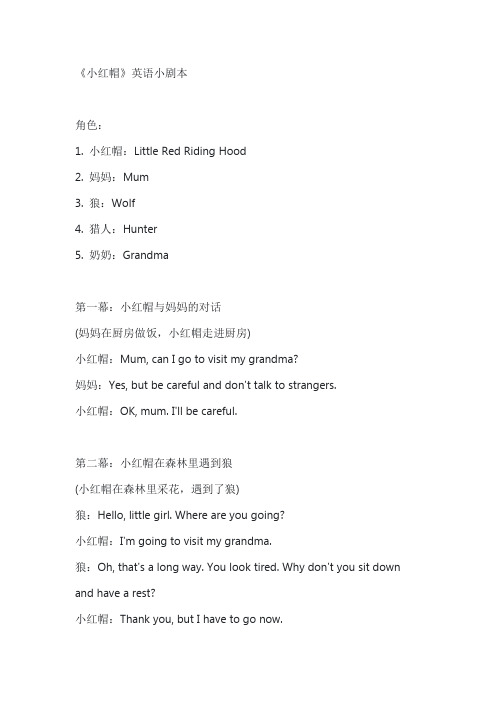 《小红帽》英语小剧本

角色：

1. 小红帽：Little Red Riding Hood

2. 妈妈：Mum

3. 狼：Wolf

4. 猎人：Hunter

5. 奶奶：Grandma

第一幕：小红帽与妈妈的对话

(妈妈在厨房做饭，小红帽走进厨房)

小红帽：Mum, can I go to visit my grandma?

妈妈：Yes, but be careful and don't talk to strangers.

小红帽：OK, mum. I'll be careful.

第二幕：小红帽在森林里遇到狼

(小红帽在森林里采花，遇到了狼)

狼：Hello, little girl. Where are you going?

小红帽：I'm going to visit my grandma.

狼：Oh, that's a long way. You look tired. Why don't you sit down and have a rest?

小红帽：Thank you, but I have to go now.